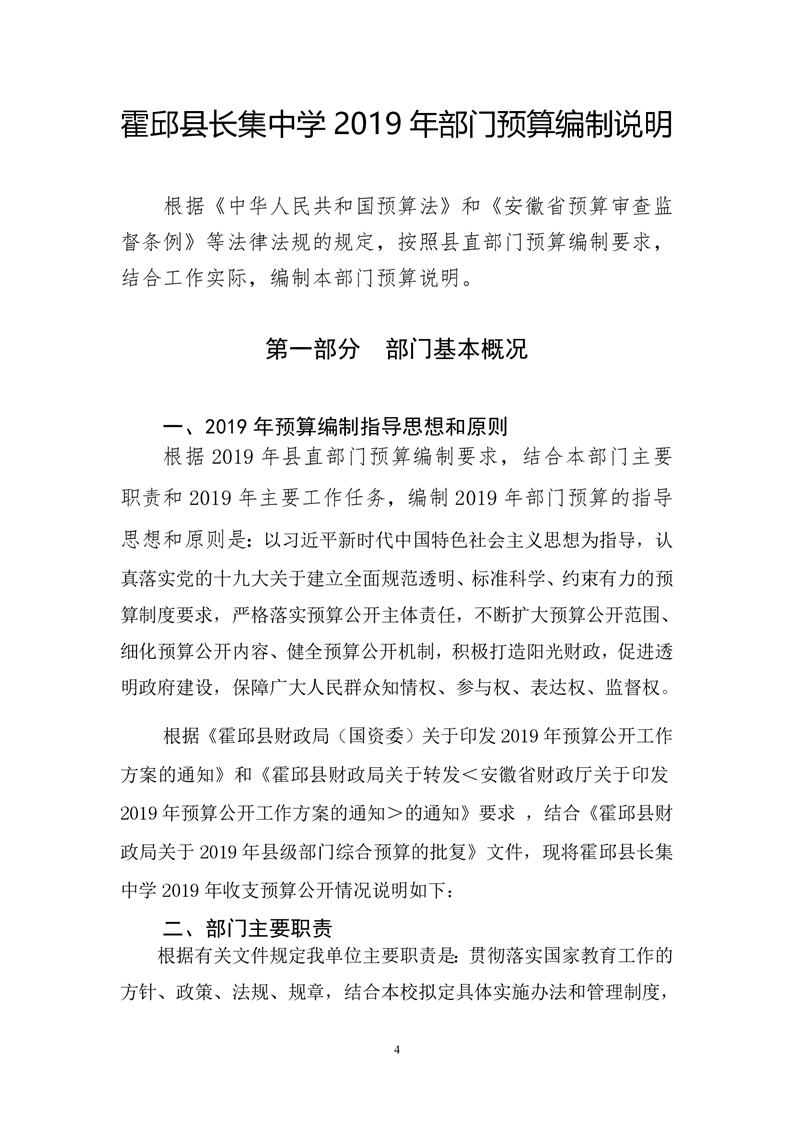 霍邱县长集中学 2019 年部门预算编制说明

根据《中华人民共和国预算法》和《安徽省预算审查监督条例》等法律法规的规定，按照县直部门预算编制要求，结合工作实际，编制本部门预算说明。

第一部分　部门基本概况

一、2019 年预算编制指导思想和原则

根据 2019 年县直部门预算编制要求，结合本部门主要职责和 2019 年主要工作任务，编制 2019 年部门预算的指导思想和原则是：以习近平新时代中国特色社会主义思想为指导，认真落实党的十九大关于建立全面规范透明、标准科学、约束有力的预算制度要求，严格落实预算公开主体责任，不断扩大预算公开范围、细化预算公开内容、健全预算公开机制，积极打造阳光财政，促进透明政府建设，保障广大人民群众知情权、参与权、表达权、监督权。

根据《霍邱县财政局（国资委）关于印发 2019 年预算公开工作方案的通知》和《霍邱县财政局关于转发＜安徽省财政厅关于印发 2019 年预算公开工作方案的通知＞的通知》要求 ，结合《霍邱县财政局关于 2019 年县级部门综合预算的批复》文件，现将霍邱县长集中学 2019 年收支预算公开情况说明如下：

二、部门主要职责

根据有关文件规定我单位主要职责是：贯彻落实国家教育工作的方针、政策、法规、规章，结合本校拟定具体实施办法和管理制度，

4